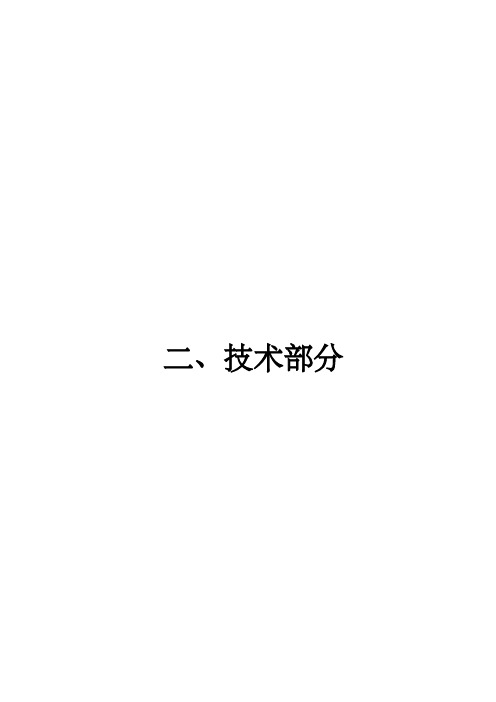 二、技术部分